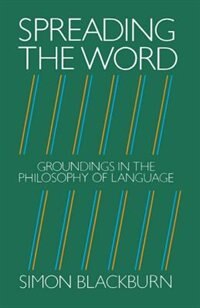 SPREADING THE WORD

GROUNDINGS IN THE PHILOSOPHY OF LANGUAGE

SIMON BLACKBURN